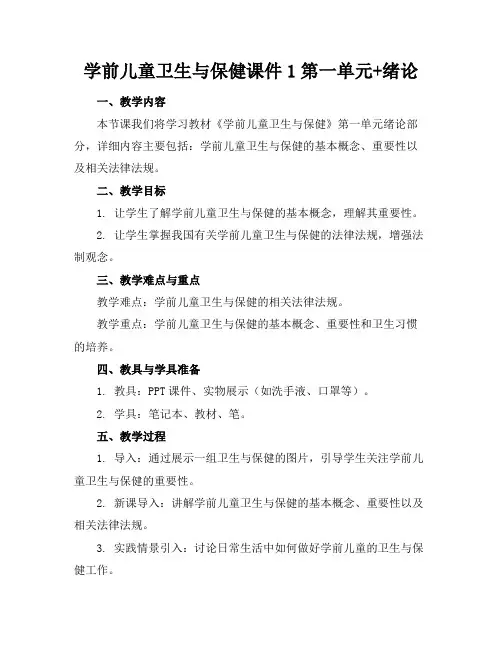 学前儿童卫生与保健课件 1 第一单元+绪论

一、教学内容

本节课我们将学习教材《学前儿童卫生与保健》第一单元绪论部分，详细内容主要包括：学前儿童卫生与保健的基本概念、重要性以及相关法律法规。

二、教学目标

1. 让学生了解学前儿童卫生与保健的基本概念，理解其重要性。

2. 让学生掌握我国有关学前儿童卫生与保健的法律法规，增强法制观念。

三、教学难点与重点

教学难点：学前儿童卫生与保健的相关法律法规。

教学重点：学前儿童卫生与保健的基本概念、重要性和卫生习惯的培养。

四、教具与学具准备

1. 教具：PPT 课件、实物展示（如洗手液、口罩等）。

2. 学具：笔记本、教材、笔。

五、教学过程

1. 导入：通过展示一组卫生与保健的图片，引导学生关注学前儿童卫生与保健的重要性。

2. 新课导入：讲解学前儿童卫生与保健的基本概念、重要性以及相关法律法规。

3. 实践情景引入：讨论日常生活中如何做好学前儿童的卫生与保健工作。